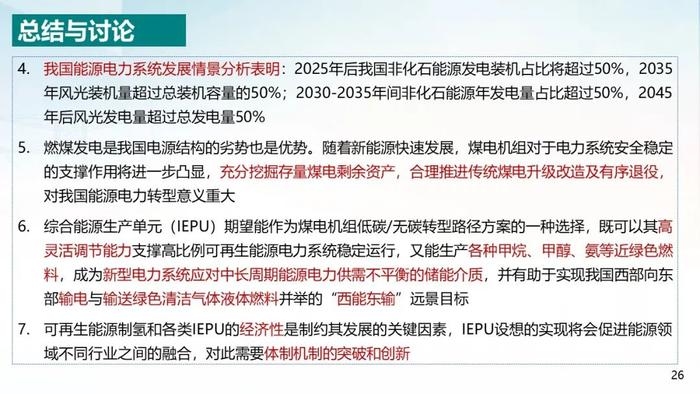 总结与讨论

4. 我国能源电力系统发展情景分析表明：2025年后我国非化石能源发电装机占比将超过50%，2035年风光装机量超过总装机容量的50%；2030-2035年间非化石能源年发电量占比超过50%，2045年后风光发电量超过总发电量50%

5. 燃煤发电是我国电源结构的劣势也是优势。随着新能源快速发展，煤电机组对于电力系统安全稳定的支撑作用将进一步凸显，充分挖掘存量煤电剩余资产，合理推进传统煤电升级改造及有序退役，对我国能源电力转型意义重大

6. 综合能源生产单元（IEPU）期望能作为煤电机组低碳/无碳转型路径方案的一种选择，既可以其高灵活调节能力支撑高比例可再生能源电力系统稳定运行，又能生产各种甲烷、甲醇、氨等近绿色燃料，成为新型电力系统应对中长周期能源电力供需不平衡的储能介质，并有助于实现我国西部向东部输电与输送绿色清洁气体液体燃料并举的“西能东输”远景目标

7. 可再生能源制氢和各类IEPU的经济性是制约其发展的关键因素，IEPU设想的实现将会促进能源领域不同行业之间的融合，对此需要体制机制的突破和创新

26